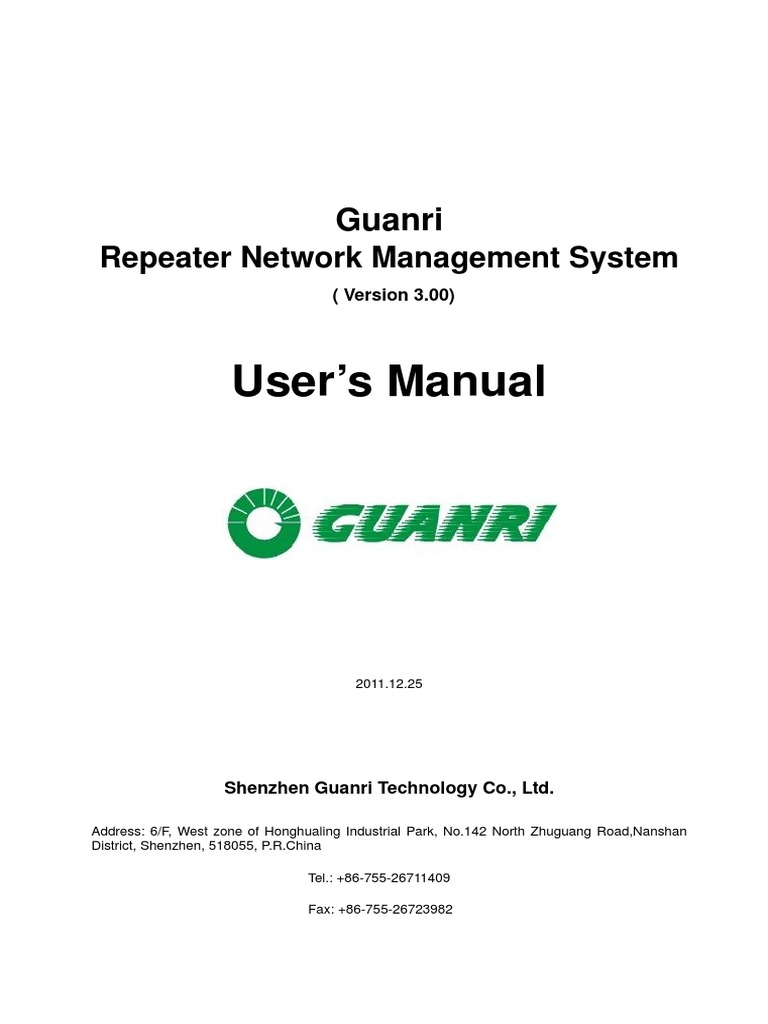 Guanri
Repeater Network Management System
( Version 3.00)

User's Manual

GUANRI

2011.12.25

Shenzhen Guanri Technology Co., Ltd.

Address: 6/F, West zone of Honghualing Industrial Park, No.142 North Zhuguang Road,Nanshan District, Shenzhen, 518055, P.R.China

Tel.: +86-755-26711409

Fax: +86-755-26723982